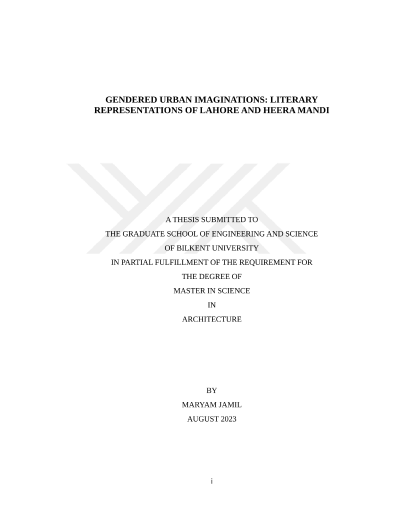 GENDERED URBAN IMAGINATIONS: LITERARY REPRESENTATIONS OF LAHORE AND HEERA MANDI

A THESIS SUBMITTED TO
THE GRADUATE SCHOOL OF ENGINEERING AND SCIENCE
OF BILKENT UNIVERSITY
IN PARTIAL FULFILLMENT OF THE REQUIREMENT FOR
THE DEGREE OF
MASTER IN SCIENCE
IN
ARCHITECTURE

BY
MARYAM JAMIL
AUGUST 2023

i